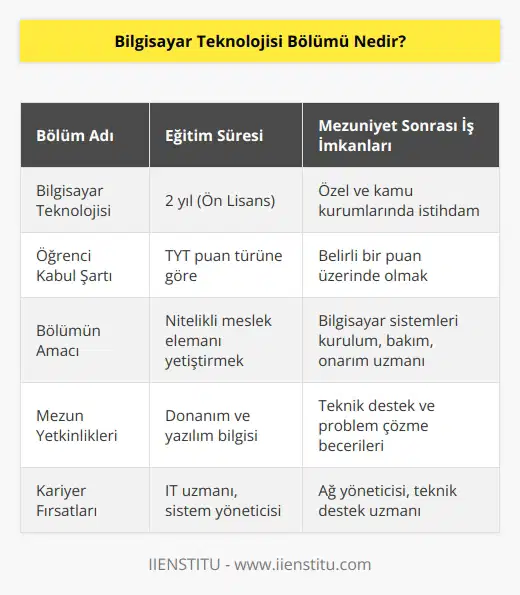 Bilgisayar Teknolojisi Bölümü Nedir?

| Bölüm Adı | Eğitim Süresi | Mezuniyet Sonrası İş İmkanları |
|---|---|---|
| Bilgisayar Teknolojisi | 2 yıl (Ön Lisans) | Özel ve kamu kurumlarında istihdam |
| Öğrenci Kabul Şartı | TYT puan türüne göre | Belirli bir puan üzerinde olmak |
| Bölümün Amacı | Nitelikli meslek elemanı yetiştirmek | Bilgisayar sistemleri kurulum, bakım, onarım uzmanı |
| Mezun Yetkinlikleri | Donanım ve yazılım bilgisi | Teknik destek ve problem çözme becerileri |
| Kariyer Fırsatları | IT uzmanı, sistem yöneticisi | Ağ yöneticisi, teknik destek uzmanı |

IIENSTITU - www.iienstitu.com